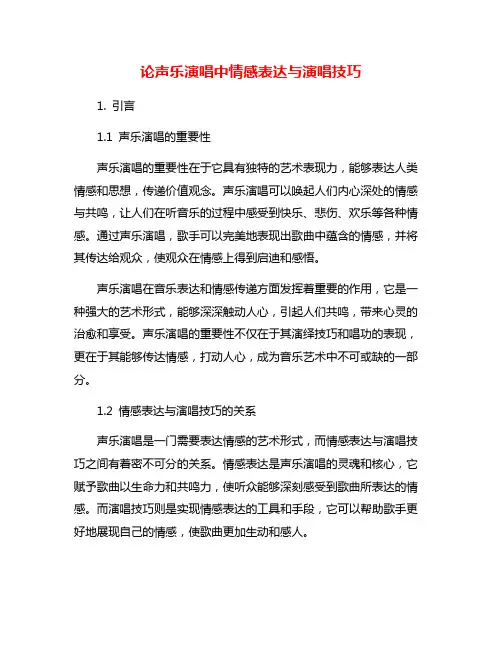 论声乐演唱中情感表达与演唱技巧

1. 引言

1.1 声乐演唱的重要性

声乐演唱的重要性在于它具有独特的艺术表现力，能够表达人类情感和思想，传递价值观念。声乐演唱可以唤起人们内心深处的情感与共鸣，让人们在听音乐的过程中感受到快乐、悲伤、欢乐等各种情感。通过声乐演唱，歌手可以完美地表现出歌曲中蕴含的情感，并将其传达给观众，使观众在情感上得到启迪和感悟。

声乐演唱在音乐表达和情感传递方面发挥着重要的作用，它是一种强大的艺术形式，能够深深触动人心，引起人们共鸣，带来心灵的治愈和享受。声乐演唱的重要性不仅在于其演绎技巧和唱功的表现，更在于其能够传达情感，打动人心，成为音乐艺术中不可或缺的一部分。

1.2 情感表达与演唱技巧的关系

声乐演唱是一门需要表达情感的艺术形式，而情感表达与演唱技巧之间有着密不可分的关系。情感表达是声乐演唱的灵魂和核心，它赋予歌曲以生命力和共鸣力，使听众能够深刻感受到歌曲所表达的情感。而演唱技巧则是实现情感表达的工具和手段，它可以帮助歌手更好地展现自己的情感，使歌曲更加生动和感人。